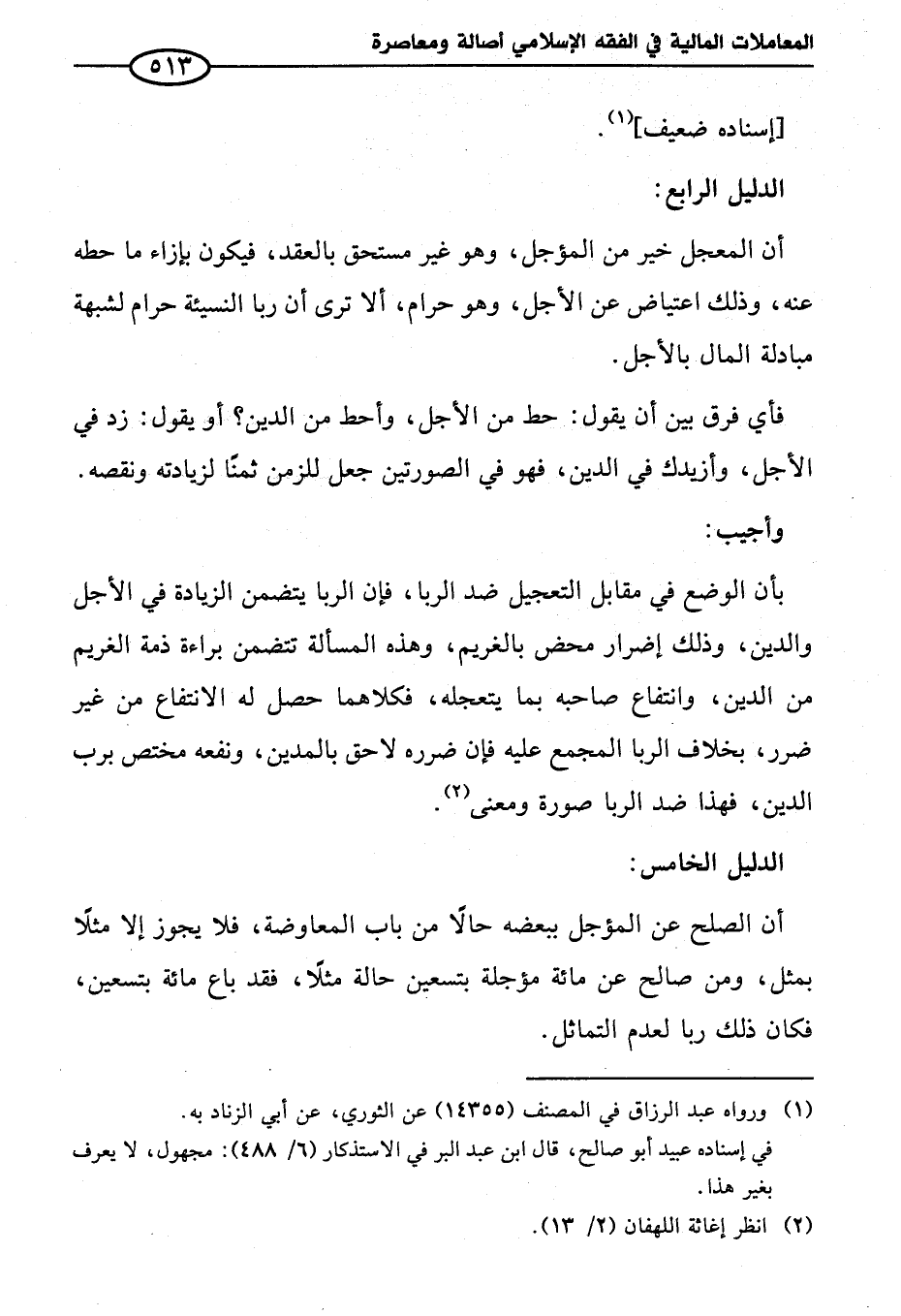 المعاملات المالية في الفقه الإسلامي أصالة ومعاصرة

٥١٣

[إسناده ضعيف]$^{(١)}$.

الدليل الرابع:

أن المعجل خير من المؤجل، وهو غير مستحق بالعقد، فيكون بإزاء ما حطه عنه، وذلك اعتياض عن الأجل، وهو حرام، ألا ترى أن ربا النسيئة حرام لشبهة مبادلة المال بالأجل.

فأي فرق بين أن يقول: حط من الأجل، وأحط من الدين؟ أو يقول: زد في الأجل، وأزيدك في الدين، فهو في الصورتين جعل للزمن ثمنًا لزيادته ونقصه.

وأجيب:

بأن الوضع في مقابل التعجيل ضد الربا، فإن الربا يتضمن الزيادة في الأجل والدين، وذلك إضرار محض بالغريم، وهذه المسألة تتضمن براءة ذمة الغريم من الدين، وانتفاع صاحبه بما يتعجله، فكلاهما حصل له الانتفاع من غير ضرر، بخلاف الربا المجمع عليه فإن ضرره لاحق بالمدين، ونفعه مختص برب الدين، فهذا ضد الربا صورة ومعنى$^{(٢)}$.

الدليل الخامس:

أن الصلح عن المؤجل ببعضه حالًا من باب المعاوضة، فلا يجوز إلا مثلًا بمثل، ومن صالح عن مائة مؤجلة بتسعين حالة مثلًا، فقد باع مائة بتسعين، فكان ذلك ربا لعدم التماثل.

(١) ورواه عبد الرزاق في المصنف (١٤٣٥٥) عن الثوري، عن أبي الزناد به.
في إسناده عبيد أبو صالح، قال ابن عبد البر في الاستذكار (٦/ ٤٨٨): مجهول، لا يعرف بغير هذا.

(٢) انظر إغاثة اللهفان (٢/ ١٣).